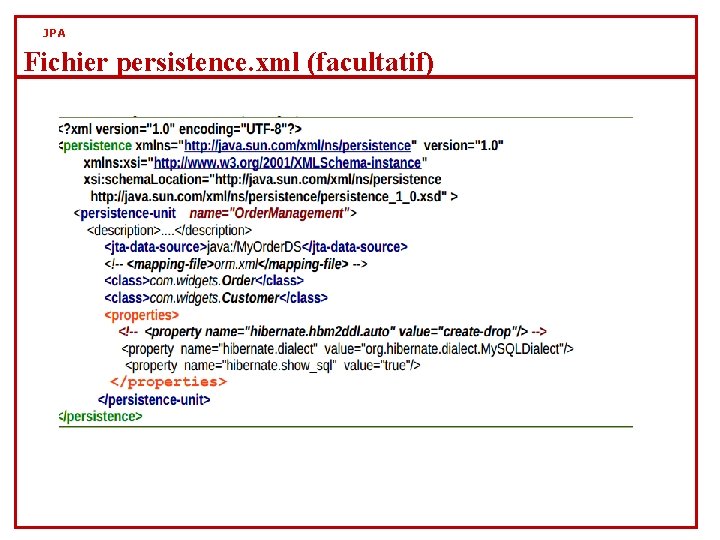 JPA

Fichier persistence.xml (facultatif)

<?xml version="1.0" encoding="UTF-8"?>
<persistence xmlns="http://java.sun.com/xml/ns/persistence" version="1.0"
xmlns:xsi="http://www.w3.org/2001/XMLSchema-instance"
xsi:schemaLocation="http://java.sun.com/xml/ns/persistence
http://java.sun.com/xml/ns/persistence/persistence_1_0.xsd" >
<persistence-unit name="OrderManagement">
<description>....</description>
<jta-data-source>java:/MyOrderDS</jta-data-source>
<!-- <mapping-file>orm.xml</mapping-file> -->
<class>com.widgets.Order</class>
<class>com.widgets.Customer</class>
<properties>
<!-- <property name="hibernate.hbm2ddl.auto" value="create-drop"/> -->
<property name="hibernate.dialect" value="org.hibernate.dialect.MySQLDialect"/>
<property name="hibernate.show_sql" value="true"/>
</properties>
</persistence-unit>
</persistence>